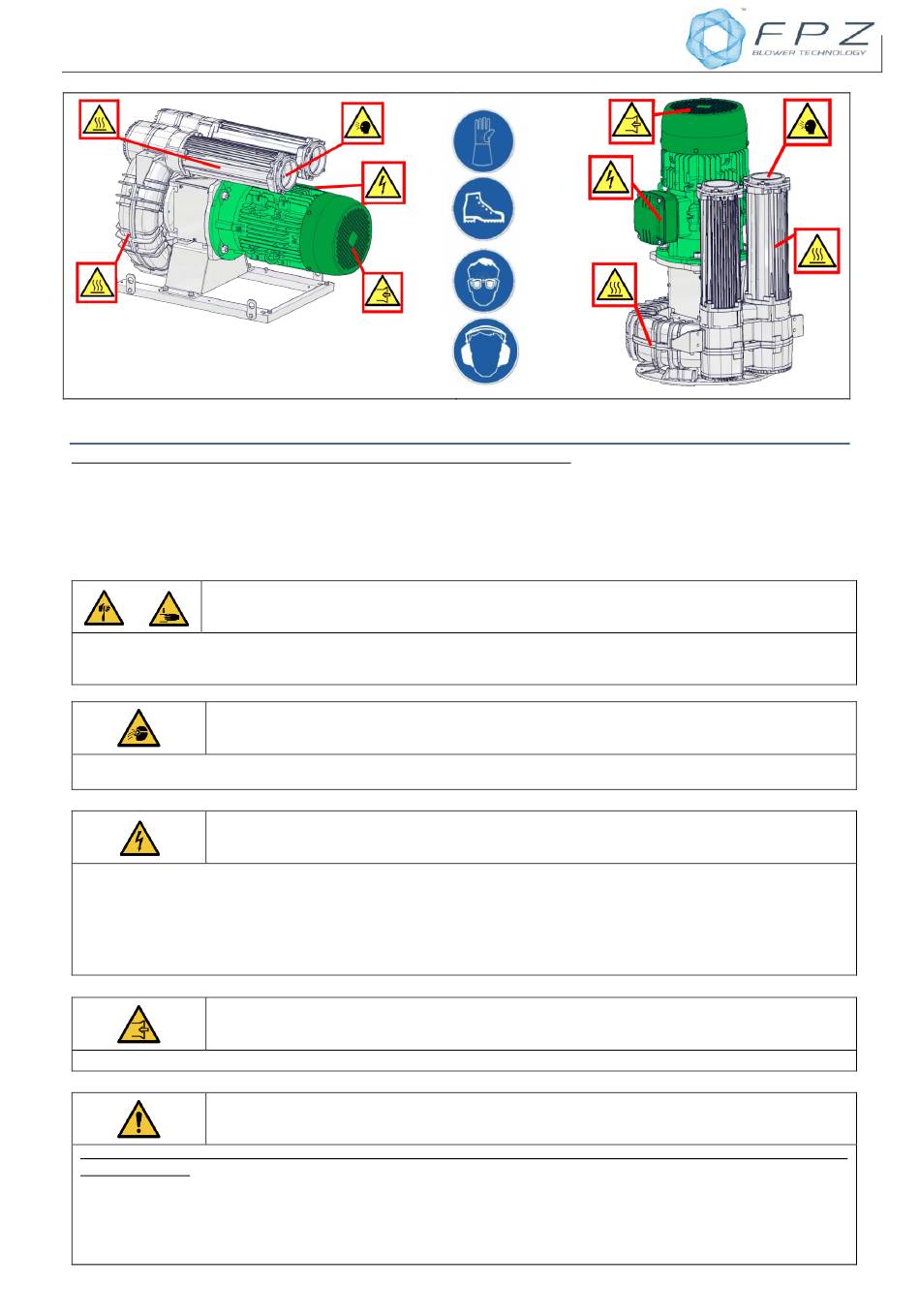 FPZ
BLOWER TECHNOLOGY